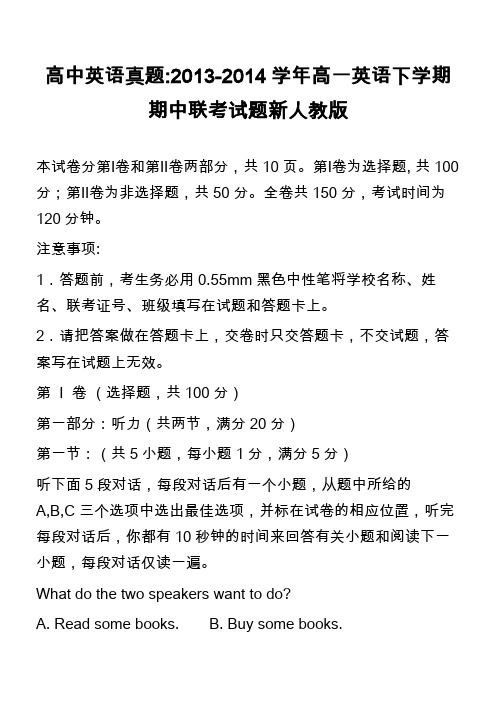 高中英语真题:2013-2014 学年高一英语下学期期中联考试题新人教版

本试卷分第I卷和第II卷两部分，共 10 页。第I卷为选择题, 共 100 分；第II卷为非选择题，共 50 分。全卷共 150 分，考试时间为 120 分钟。

注意事项:

1．答题前，考生务必用 0.55mm 黑色中性笔将学校名称、姓名、联考证号、班级填写在试题和答题卡上。

2．请把答案做在答题卡上，交卷时只交答题卡，不交试题，答案写在试题上无效。

第 I 卷 （选择题，共 100 分）

第一部分：听力（共两节，满分 20 分）

第一节：（共 5 小题，每小题 1 分，满分 5 分）

听下面 5 段对话，每段对话后有一个小题，从题中所给的 A,B,C 三个选项中选出最佳选项，并标在试卷的相应位置，听完每段对话后，你都有 10 秒钟的时间来回答有关小题和阅读下一小题，每段对话仅读一遍。

What do the two speakers want to do?

A. Read some books. B. Buy some books.